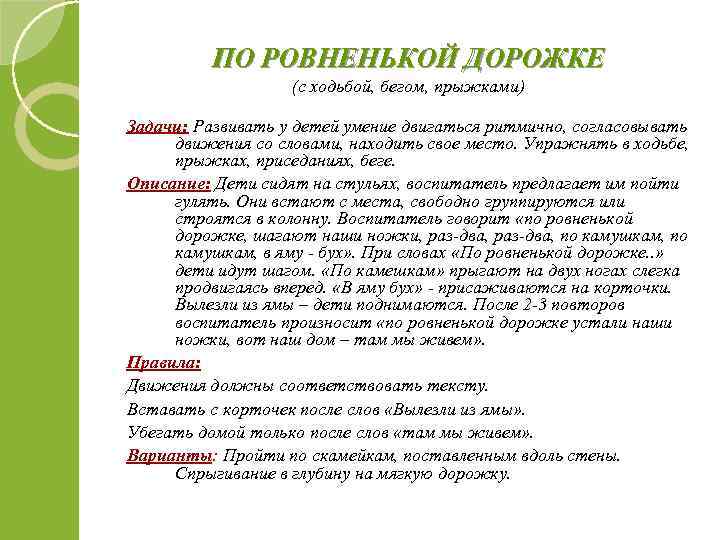 ПО РОВНЕНЬКОЙ ДОРОЖКЕ
(с ходьбой, бегом, прыжками)

Задачи: Развивать у детей умение двигаться ритмично, согласовывать движения со словами, находить свое место. Упражнять в ходьбе, прыжках, приседаниях, беге.

Описание: Дети сидят на стульях, воспитатель предлагает им пойти гулять. Они встают с места, свободно группируются или строятся в колонну. Воспитатель говорит «по ровненькой дорожке, шагают наши ножки, раз-два, раз-два, по камушкам, по камушкам, в яму - бух». При словах «По ровненькой дорожке..» дети идут шагом. «По камешкам» прыгают на двух ногах слегка продвигаясь вперед. «В яму бух» - присаживаются на корточки. Вылезли из ямы – дети поднимаются. После 2-3 повторов воспитатель произносит «по ровненькой дорожке устали наши ножки, вот наш дом – там мы живем».

Правила:

Движения должны соответствовать тексту.

Вставать с корточек после слов «Вылезли из ямы».

Убегать домой только после слов «там мы живем».

Варианты: Пройти по скамейкам, поставленным вдоль стены. Спрыгивание в глубину на мягкую дорожку.